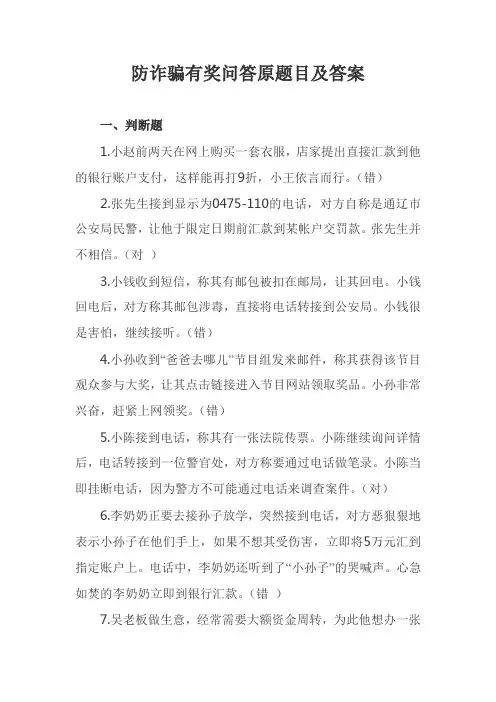 防诈骗有奖问答原题目及答案

一、判断题

1.小赵前两天在网上购买一套衣服，店家提出直接汇款到他的银行账户支付，这样能再打9折，小王依言而行。（错）

2.张先生接到显示为0475-110的电话，对方自称是通辽市公安局民警，让他于限定日期前汇款到某帐户交罚款。张先生并不相信。（对 ）

3.小钱收到短信，称其有邮包被扣在邮局，让其回电。小钱回电后，对方称其邮包涉毒，直接将电话转接到公安局。小钱很是害怕，继续接听。（错）

4.小孙收到“爸爸去哪儿”节目组发来邮件，称其获得该节目观众参与大奖，让其点击链接进入节目网站领取奖品。小孙非常兴奋，赶紧上网领奖。（错）

5.小陈接到电话，称其有一张法院传票。小陈继续询问详情后，电话转接到一位警官处，对方称要通过电话做笔录。小陈当即挂断电话，因为警方不可能通过电话来调查案件。（对）

6.李奶奶正要去接孙子放学，突然接到电话，对方恶狠狠地表示小孙子在他们手上，如果不想其受伤害，立即将5万元汇到指定账户上。电话中，李奶奶还听到了“小孙子”的哭喊声。心急如焚的李奶奶立即到银行汇款。（错 ）

7.吴老板做生意，经常需要大额资金周转，为此他想办一张